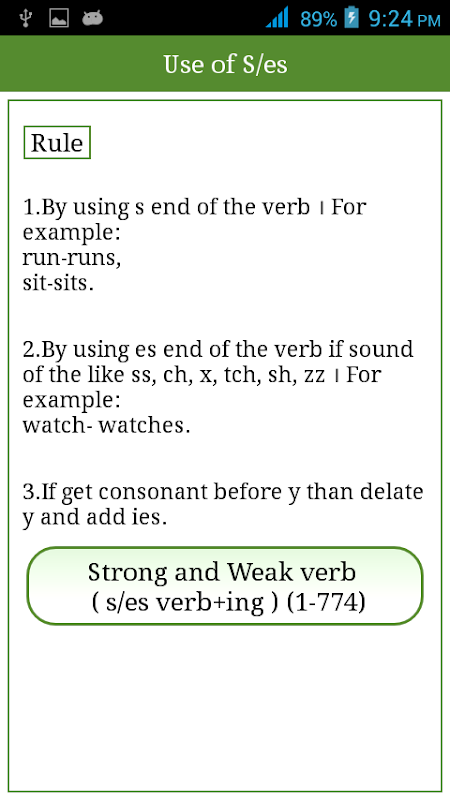 89% 9:24 PM

Use of S/es

Rule

1.By using s end of the verb । For example:
run-runs,
sit-sits.

2.By using es end of the verb if sound of the like ss, ch, x, tch, sh, zz । For example:
watch- watches.

3.If get consonant before y than delate y and add ies.

Strong and Weak verb
( s/es verb+ing ) (1-774)